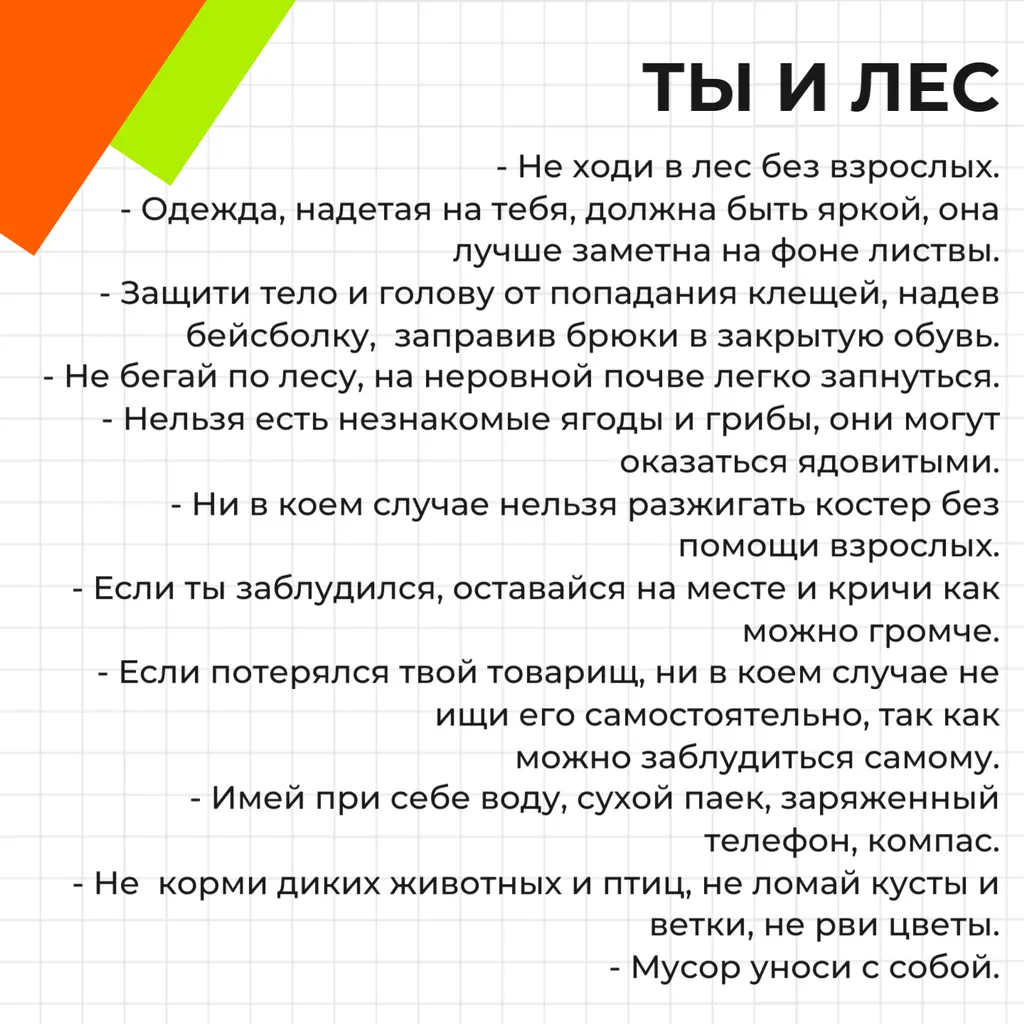 ТЫ И ЛЕС

- Не ходи в лес без взрослых.
- Одежда, надетая на тебя, должна быть яркой, она лучше заметна на фоне листвы.
- Защити тело и голову от попадания клещей, надев бейсболку,  заправив брюки в закрытую обувь.
- Не бегай по лесу, на неровной почве легко запнуться.
- Нельзя есть незнакомые ягоды и грибы, они могут оказаться ядовитыми.
- Ни в коем случае нельзя разжигать костер без помощи взрослых.
- Если ты заблудился, оставайся на месте и кричи как можно громче.
- Если потерялся твой товарищ, ни в коем случае не ищи его самостоятельно, так как можно заблудиться самому.
- Имей при себе воду, сухой паек, заряженный телефон, компас.
- Не  корми диких животных и птиц, не ломай кусты и ветки, не рви цветы.
- Мусор уноси с собой.